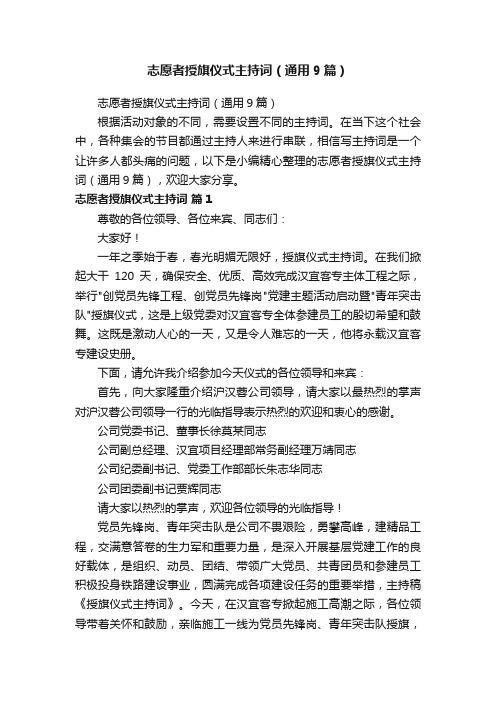 志愿者授旗仪式主持词（通用9篇）

志愿者授旗仪式主持词（通用9篇）

根据活动对象的不同，需要设置不同的主持词。在当下这个社会中，各种集会的节目都通过主持人来进行串联，相信写主持词是一个让许多人都头痛的问题，以下是小编精心整理的志愿者授旗仪式主持词（通用9篇），欢迎大家分享。

志愿者授旗仪式主持词 篇1

尊敬的各位领导、各位来宾、同志们：

大家好！

一年之季始于春，春光明媚无限好，授旗仪式主持词。在我们掀起大干 120 天，确保安全、优质、高效完成汉宜客专主体工程之际，举行"创党员先锋工程、创党员先锋岗"党建主题活动启动暨"青年突击队"授旗仪式，这是上级党委对汉宜客专全体参建员工的殷切希望和鼓舞。这既是激动人心的一天，又是令人难忘的一天，他将永载汉宜客专建设史册。

下面，请允许我介绍参加今天仪式的各位领导和来宾：

首先，向大家隆重介绍沪汉蓉公司领导，请大家以最热烈的掌声对沪汉蓉公司领导一行的光临指导表示热烈的欢迎和衷心的感谢。

公司党委书记、董事长徐莫某同志

公司副总经理、汉宜项目经理部常务副经理万靖同志

公司纪委副书记、党委工作部部长朱志华同志

公司团委副书记贾辉同志

请大家以热烈的掌声，欢迎各位领导的光临指导！

党员先锋岗、青年突击队是公司不畏艰险，勇攀高峰，建精品工程，交满意答卷的生力军和重要力量，是深入开展基层党建工作的良好载体，是组织、动员、团结、带领广大党员、共青团员和参建员工积极投身铁路建设事业，圆满完成各项建设任务的重要举措，主持稿《授旗仪式主持词》。今天，在汉宜客专掀起施工高潮之际，各位领导带着关怀和鼓励，亲临施工一线为党员先锋岗、青年突击队授旗，